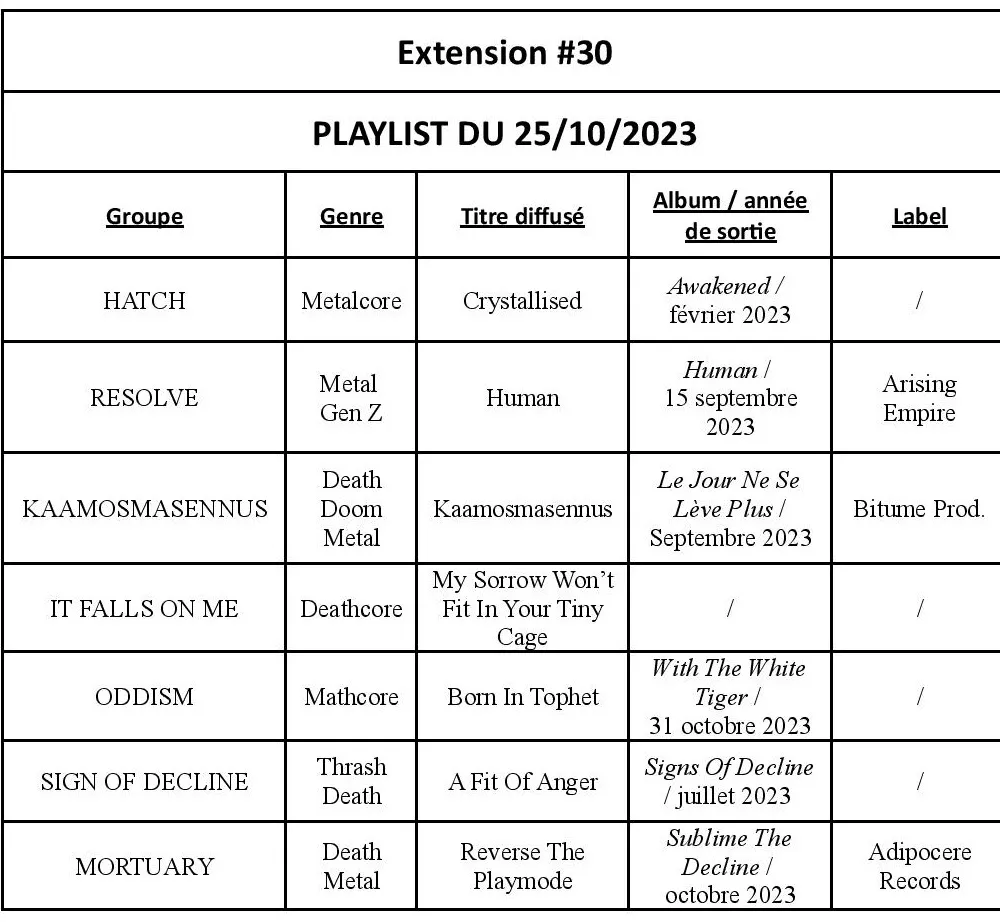 Extension #30

PLAYLIST DU 25/10/2023

| Groupe | Genre | Titre diffusé | Album / année de sortie | Label |
|---|---|---|---|---|
| HATCH | Metalcore | Crystallised | Awakened / février 2023 | / |
| RESOLVE | Metal Gen Z | Human | Human / 15 septembre 2023 | Arising Empire |
| KAAMOSMASENNUS | Death Doom Metal | Kaamosmasennus | Le Jour Ne Se Lève Plus / Septembre 2023 | Bitume Prod. |
| IT FALLS ON ME | Deathcore | My Sorrow Won't Fit In Your Tiny Cage | / | / |
| ODDISM | Mathcore | Born In Tophet | With The White Tiger / 31 octobre 2023 | / |
| SIGN OF DECLINE | Thrash Death | A Fit Of Anger | Signs Of Decline / juillet 2023 | / |
| MORTUARY | Death Metal | Reverse The Playmode | Sublime The Decline / octobre 2023 | Adipocere Records |